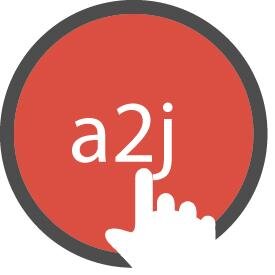 a2j